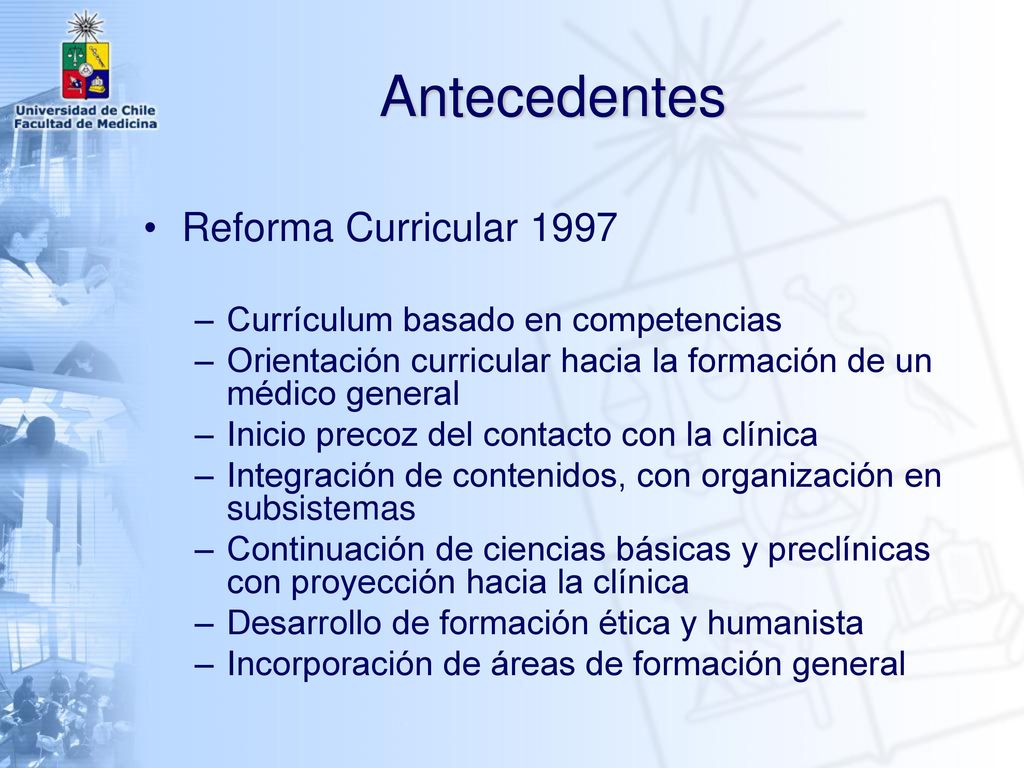 Universidad de Chile
Facultad de Medicina

Antecedentes

• Reforma Curricular 1997

– Currículum basado en competencias
– Orientación curricular hacia la formación de un médico general
– Inicio precoz del contacto con la clínica
– Integración de contenidos, con organización en subsistemas
– Continuación de ciencias básicas y preclínicas con proyección hacia la clínica
– Desarrollo de formación ética y humanista
– Incorporación de áreas de formación general